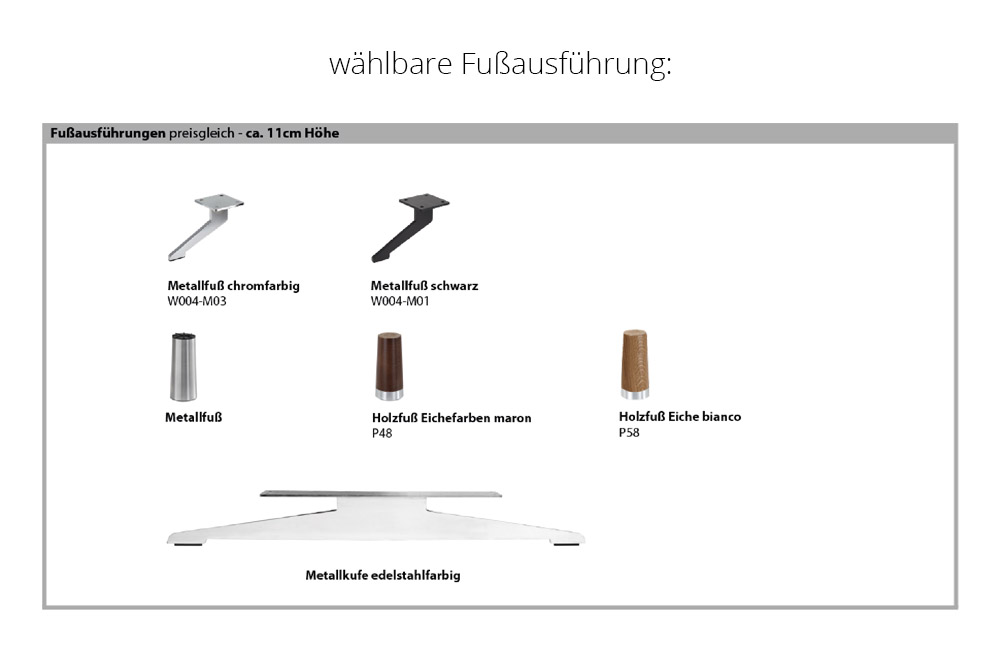 wählbare Fußausführung:

Fußausführungen preisgleich - ca. 11cm Höhe

Metallfuß chromfarbig
W004-M03

Metallfuß schwarz
W004-M01

Metallfuß

Holzfuß Eichefarben maron
P48

Holzfuß Eiche bianco
P58

Metallkufe edelstahlfarbig